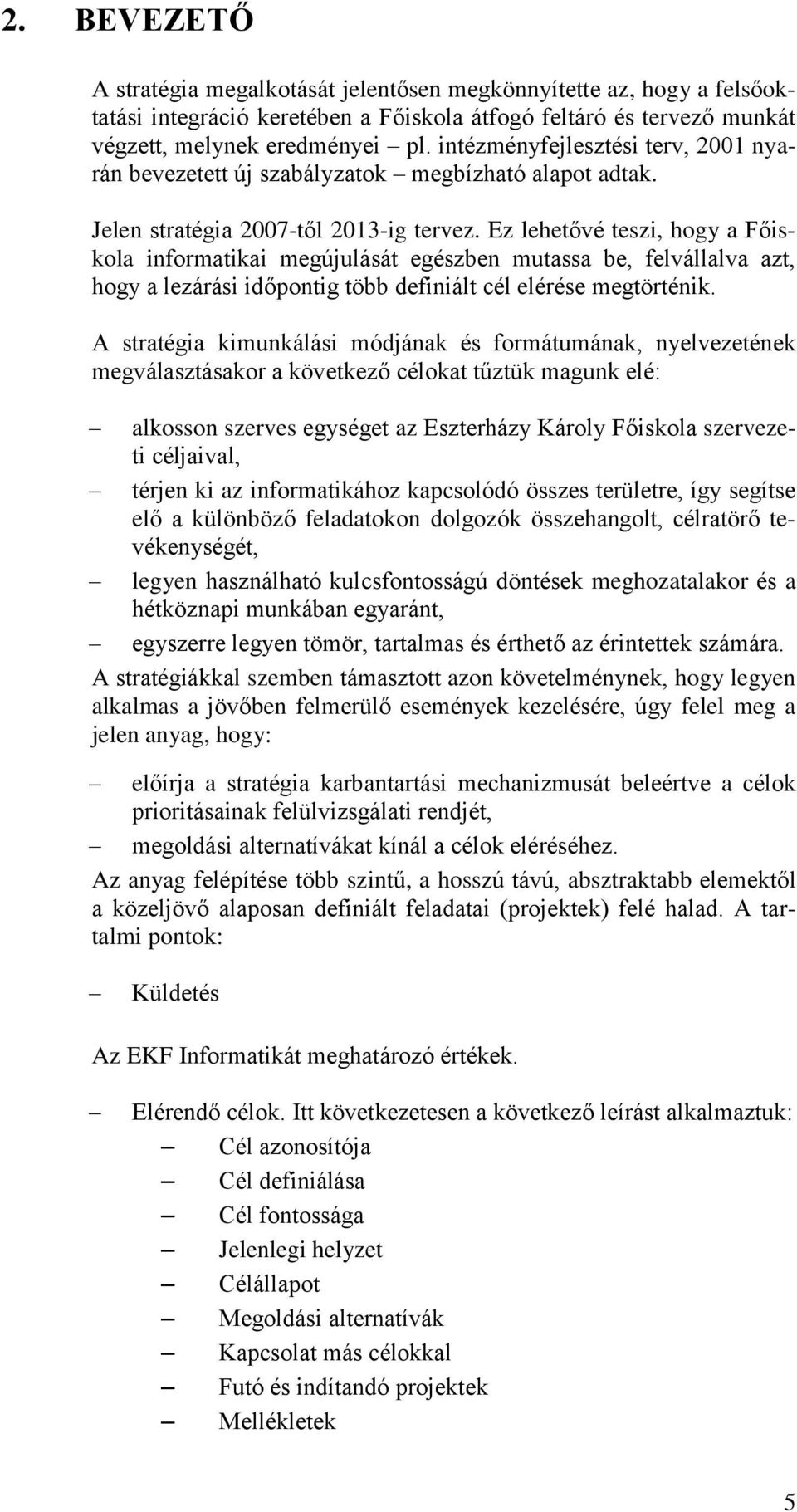 2. BEVEZETŐ

A stratégia megalkotását jelentősen megkönnyítette az, hogy a felsőoktatási integráció keretében a Főiskola átfogó feltáró és tervező munkát végzett, melynek eredményei – pl. intézményfejlesztési terv, 2001 nyarán bevezetett új szabályzatok – megbízható alapot adtak.

Jelen stratégia 2007-től 2013-ig tervez. Ez lehetővé teszi, hogy a Főiskola informatikai megújulását egészben mutassa be, felvállalva azt, hogy a lezárási időpontig több definiált cél elérése megtörténik.

A stratégia kimunkálási módjának és formátumának, nyelvezetének megválasztásakor a következő célokat tűztük magunk elé:

– alkosson szerves egységet az Eszterházy Károly Főiskola szervezeti céljaival,
– térjen ki az informatikához kapcsolódó összes területre, így segítse elő a különböző feladatokon dolgozók összehangolt, célratörő tevékenységét,
– legyen használható kulcsfontosságú döntések meghozatalakor és a hétköznapi munkában egyaránt,
– egyszerre legyen tömör, tartalmas és érthető az érintettek számára.

A stratégiákkal szemben támasztott azon követelménynek, hogy legyen alkalmas a jövőben felmerülő események kezelésére, úgy felel meg a jelen anyag, hogy:

– előírja a stratégia karbantartási mechanizmusát beleértve a célok prioritásainak felülvizsgálati rendjét,
– megoldási alternatívákat kínál a célok eléréséhez.

Az anyag felépítése több szintű, a hosszú távú, absztraktabb elemektől a közeljövő alaposan definiált feladatai (projektek) felé halad. A tartalmi pontok:

– Küldetés

Az EKF Informatikát meghatározó értékek.

– Elérendő célok. Itt következetesen a következő leírást alkalmaztuk:
– Cél azonosítója
– Cél definiálása
– Cél fontossága
– Jelenlegi helyzet
– Célállapot
– Megoldási alternatívák
– Kapcsolat más célokkal
– Futó és indítandó projektek
– Mellékletek

5